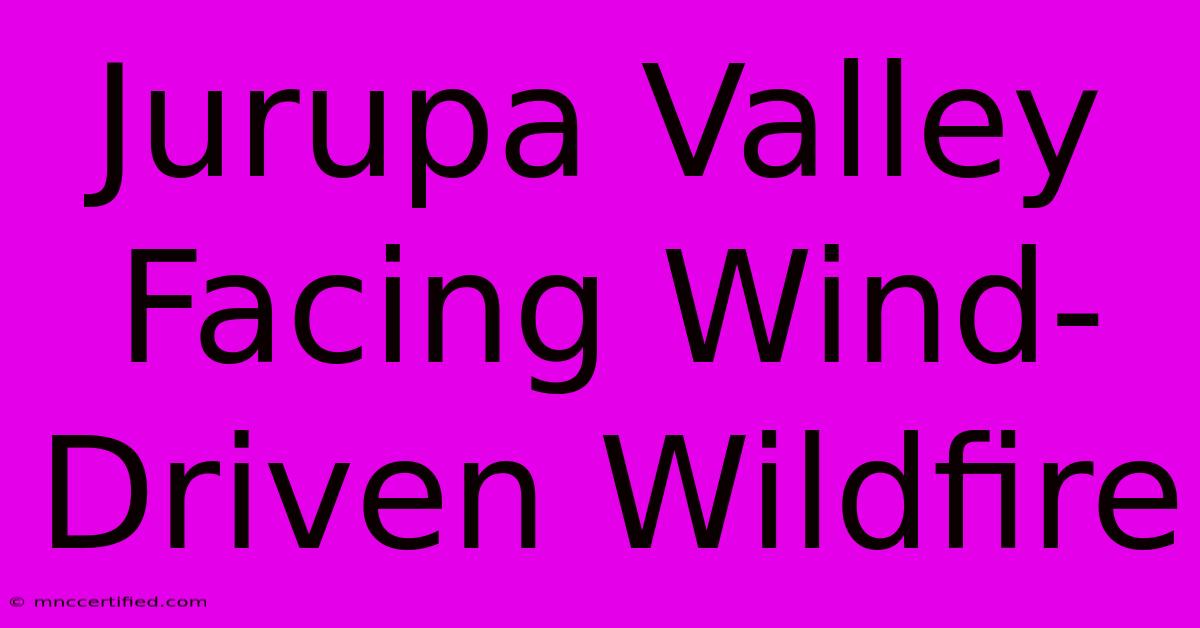 Jurupa Valley Facing Wind-Driven Wildfire

© mnccertified.com